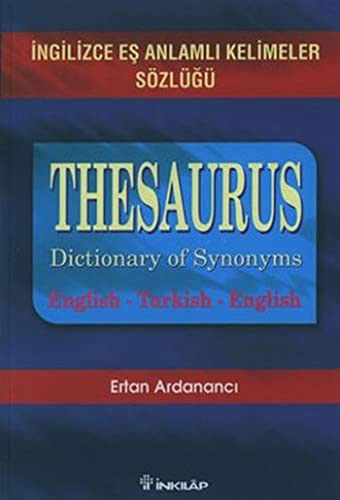 İNGİLİZCE EŞ ANLAMLI KELİMELER SÖZLÜĞÜ

THESAURUS

Dictionary of Synonyms

English - Turkish - English

Ertan Ardanancı

İNKILÂP